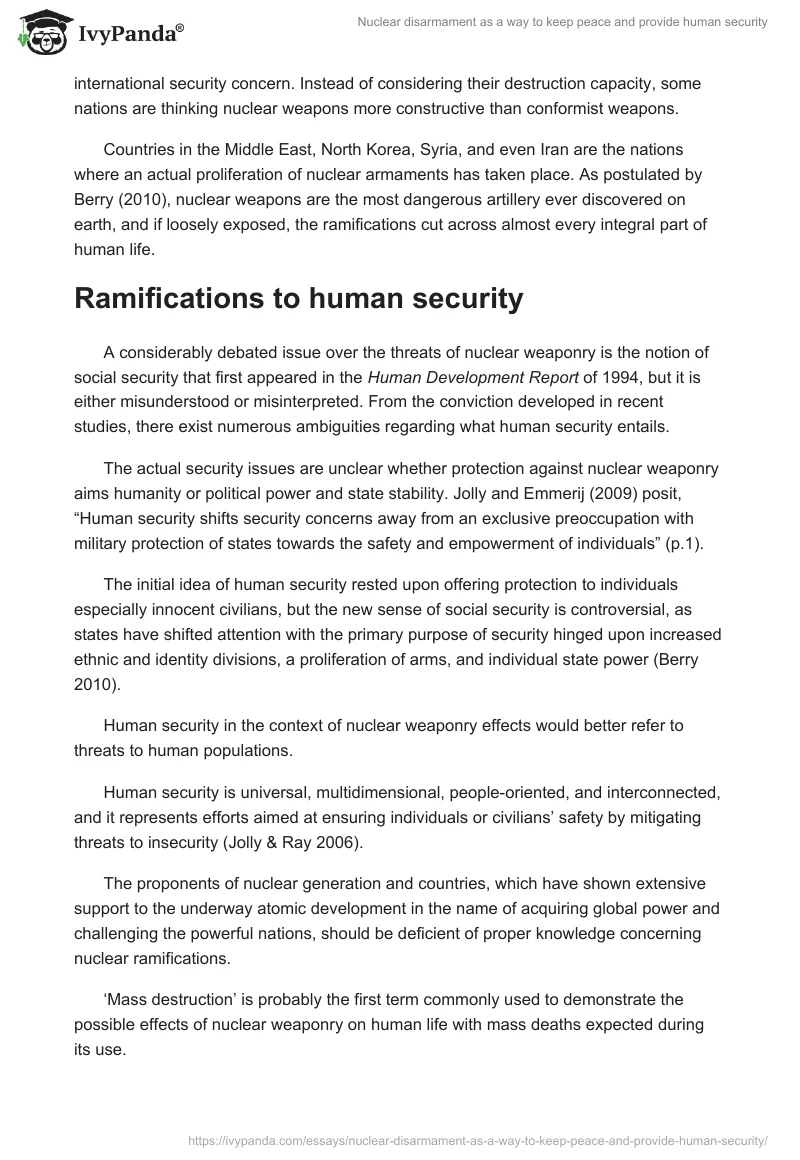 IvyPanda®

Nuclear disarmament as a way to keep peace and provide human security

international security concern. Instead of considering their destruction capacity, some nations are thinking nuclear weapons more constructive than conformist weapons.

Countries in the Middle East, North Korea, Syria, and even Iran are the nations where an actual proliferation of nuclear armaments has taken place. As postulated by Berry (2010), nuclear weapons are the most dangerous artillery ever discovered on earth, and if loosely exposed, the ramifications cut across almost every integral part of human life.

Ramifications to human security

A considerably debated issue over the threats of nuclear weaponry is the notion of social security that first appeared in the Human Development Report of 1994, but it is either misunderstood or misinterpreted. From the conviction developed in recent studies, there exist numerous ambiguities regarding what human security entails.

The actual security issues are unclear whether protection against nuclear weaponry aims humanity or political power and state stability. Jolly and Emmerij (2009) posit, “Human security shifts security concerns away from an exclusive preoccupation with military protection of states towards the safety and empowerment of individuals” (p.1).

The initial idea of human security rested upon offering protection to individuals especially innocent civilians, but the new sense of social security is controversial, as states have shifted attention with the primary purpose of security hinged upon increased ethnic and identity divisions, a proliferation of arms, and individual state power (Berry 2010).

Human security in the context of nuclear weaponry effects would better refer to threats to human populations.

Human security is universal, multidimensional, people-oriented, and interconnected, and it represents efforts aimed at ensuring individuals or civilians’ safety by mitigating threats to insecurity (Jolly & Ray 2006).

The proponents of nuclear generation and countries, which have shown extensive support to the underway atomic development in the name of acquiring global power and challenging the powerful nations, should be deficient of proper knowledge concerning nuclear ramifications.

‘Mass destruction’ is probably the first term commonly used to demonstrate the possible effects of nuclear weaponry on human life with mass deaths expected during its use.

https://ivypanda.com/essays/nuclear-disarmament-as-a-way-to-keep-peace-and-provide-human-security/